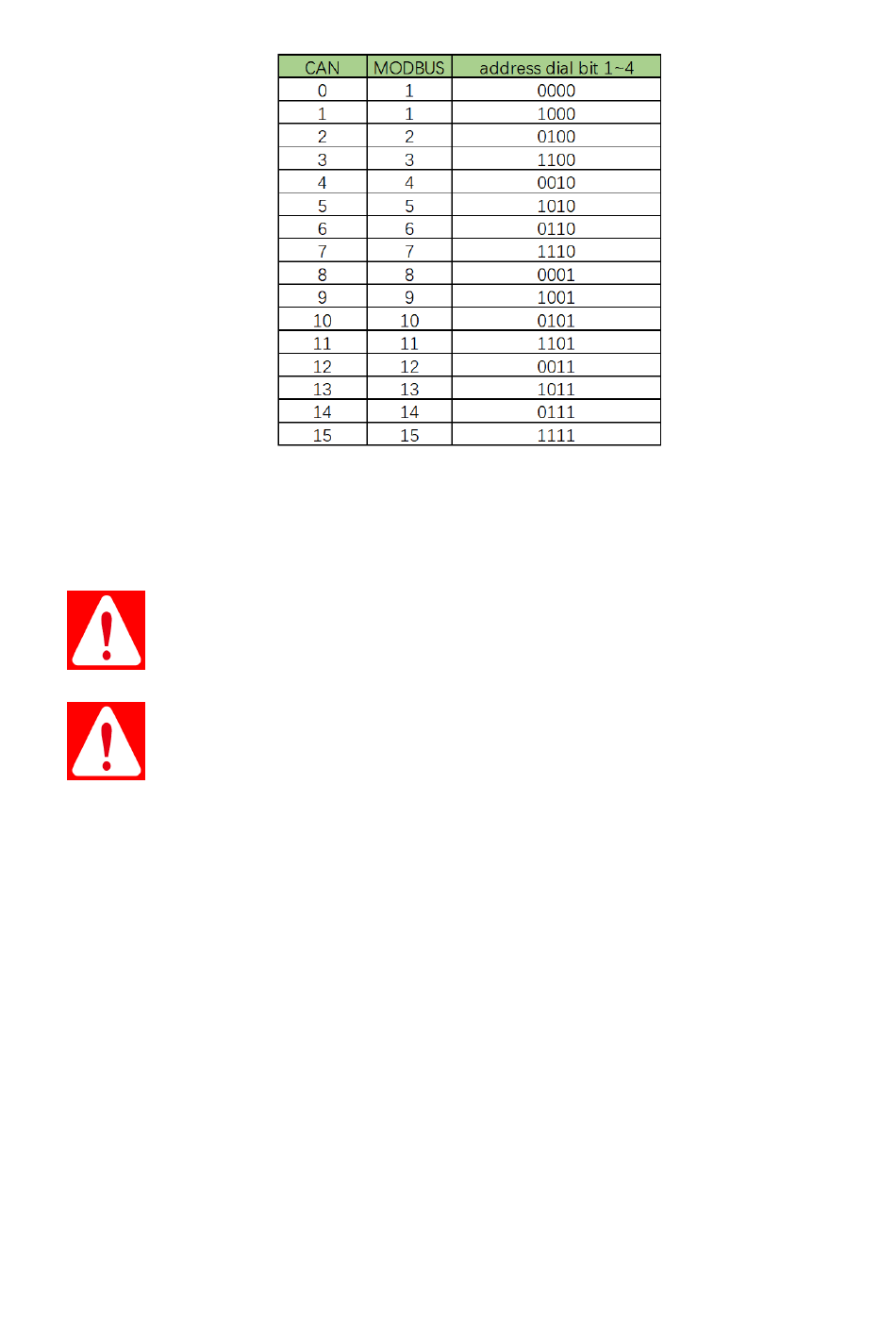 | CAN | MODBUS | address dial bit 1~4 |
|---|---|---|
| 0 | 1 | 0000 |
| 1 | 1 | 1000 |
| 2 | 2 | 0100 |
| 3 | 3 | 1100 |
| 4 | 4 | 0010 |
| 5 | 5 | 1010 |
| 6 | 6 | 0110 |
| 7 | 7 | 1110 |
| 8 | 8 | 0001 |
| 9 | 9 | 1001 |
| 10 | 10 | 0101 |
| 11 | 11 | 1101 |
| 12 | 12 | 0011 |
| 13 | 13 | 1011 |
| 14 | 14 | 0111 |
| 15 | 15 | 1111 |